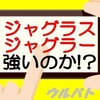 ジャグラス
ジャグラー
強いのか!?

ウルバト